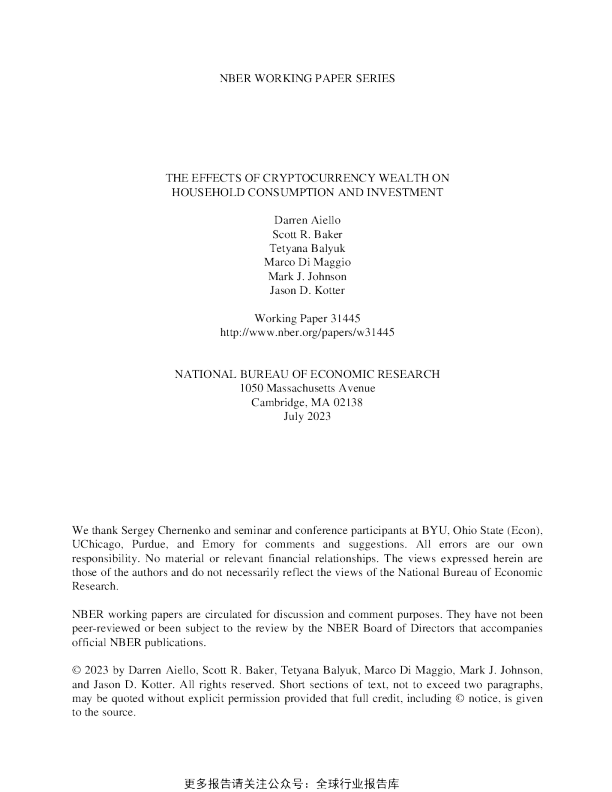 NBER WORKING PAPER SERIES

THE EFFECTS OF CRYPTOCURRENCY WEALTH ON HOUSEHOLD CONSUMPTION AND INVESTMENT

Darren Aiello
Scott R. Baker
Tetyana Balyuk
Marco Di Maggio
Mark J. Johnson
Jason D. Kotter

Working Paper 31445
http://www.nber.org/papers/w31445

NATIONAL BUREAU OF ECONOMIC RESEARCH
1050 Massachusetts Avenue
Cambridge, MA 02138
July 2023

We thank Sergey Chernenko and seminar and conference participants at BYU, Ohio State (Econ), UChicago, Purdue, and Emory for comments and suggestions. All errors are our own responsibility. No material or relevant financial relationships. The views expressed herein are those of the authors and do not necessarily reflect the views of the National Bureau of Economic Research.

NBER working papers are circulated for discussion and comment purposes. They have not been peer-reviewed or been subject to the review by the NBER Board of Directors that accompanies official NBER publications.

© 2023 by Darren Aiello, Scott R. Baker, Tetyana Balyuk, Marco Di Maggio, Mark J. Johnson, and Jason D. Kotter. All rights reserved. Short sections of text, not to exceed two paragraphs, may be quoted without explicit permission provided that full credit, including © notice, is given to the source.

更多报告请关注公众号：全球行业报告库